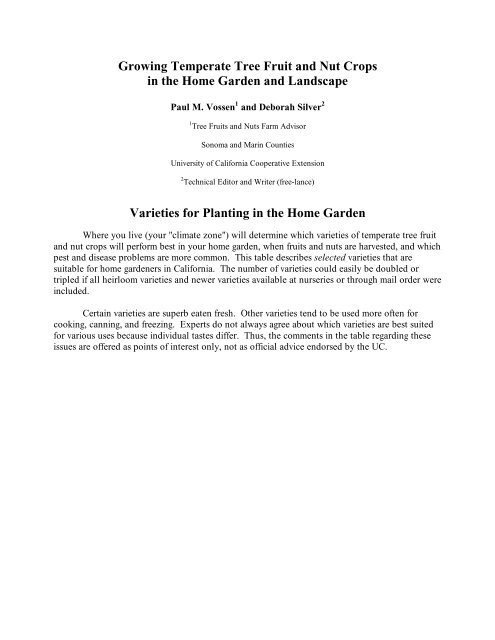 Growing Temperate Tree Fruit and Nut Crops in the Home Garden and Landscape

Paul M. Vossen$^1$ and Deborah Silver$^2$

$^1$Tree Fruits and Nuts Farm Advisor

Sonoma and Marin Counties

University of California Cooperative Extension

$^2$Technical Editor and Writer (free-lance)

Varieties for Planting in the Home Garden

Where you live (your "climate zone") will determine which varieties of temperate tree fruit and nut crops will perform best in your home garden, when fruits and nuts are harvested, and which pest and disease problems are more common. This table describes selected varieties that are suitable for home gardeners in California. The number of varieties could easily be doubled or tripled if all heirloom varieties and newer varieties available at nurseries or through mail order were included.

Certain varieties are superb eaten fresh. Other varieties tend to be used more often for cooking, canning, and freezing. Experts do not always agree about which varieties are best suited for various uses because individual tastes differ. Thus, the comments in the table regarding these issues are offered as points of interest only, not as official advice endorsed by the UC.